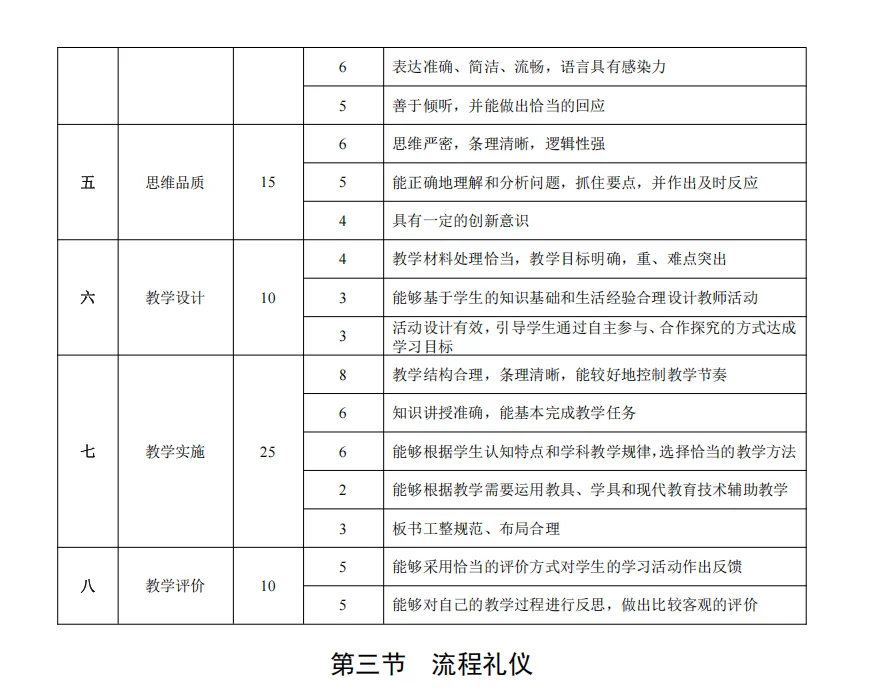 |  |  |  |  |  |
|---|---|---|---|---|
|  |  |  | 6 | 表达准确、简洁、流畅，语言具有感染力 |
|  |  |  | 5 | 善于倾听，并能做出恰当的回应 |
| 五 | 思维品质 | 15 | 6 | 思维严密，条理清晰，逻辑性强 |
|  |  |  | 5 | 能正确地理解和分析问题，抓住要点，并作出及时反应 |
|  |  |  | 4 | 具有一定的创新意识 |
| 六 | 教学设计 | 10 | 4 | 教学材料处理恰当，教学目标明确，重、难点突出 |
|  |  |  | 3 | 能够基于学生的知识基础和生活经验合理设计教师活动 |
|  |  |  | 3 | 活动设计有效，引导学生通过自主参与、合作探究的方式达成学习目标 |
| 七 | 教学实施 | 25 | 8 | 教学结构合理，条理清晰，能较好地控制教学节奏 |
|  |  |  | 6 | 知识讲授准确，能基本完成教学任务 |
|  |  |  | 6 | 能够根据学生认知特点和学科教学规律，选择恰当的教学方法 |
|  |  |  | 2 | 能够根据教学需要运用教具、学具和现代教育技术辅助教学 |
|  |  |  | 3 | 板书工整规范、布局合理 |
| 八 | 教学评价 | 10 | 5 | 能够采用恰当的评价方式对学生的学习活动作出反馈 |
|  |  |  | 5 | 能够对自己的教学过程进行反思，做出比较客观的评价 |

第三节　流程礼仪